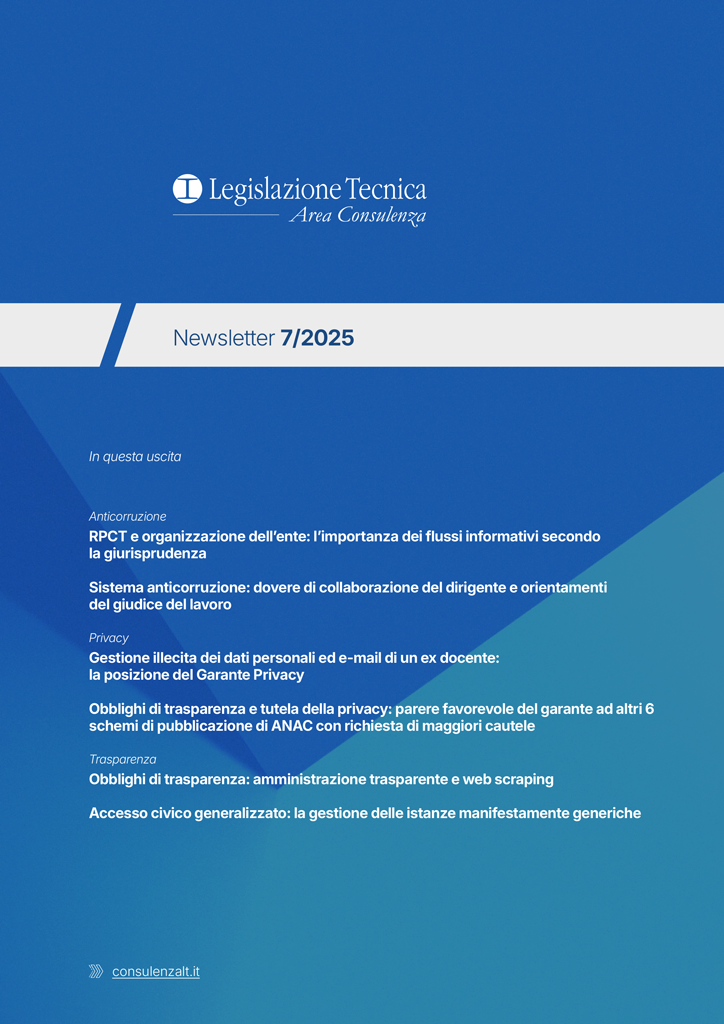 Legislazione Tecnica
Area Consulenza

Newsletter 7/2025

In questa uscita

Anticorruzione
RPCT e organizzazione dell'ente: l'importanza dei flussi informativi secondo la giurisprudenza

Sistema anticorruzione: dovere di collaborazione del dirigente e orientamenti del giudice del lavoro

Privacy
Gestione illecita dei dati personali ed e-mail di un ex docente: la posizione del Garante Privacy

Obblighi di trasparenza e tutela della privacy: parere favorevole del garante ad altri 6 schemi di pubblicazione di ANAC con richiesta di maggiori cautele

Trasparenza
Obblighi di trasparenza: amministrazione trasparente e web scraping

Accesso civico generalizzato: la gestione delle istanze manifestamente generiche

consulenzalt.it